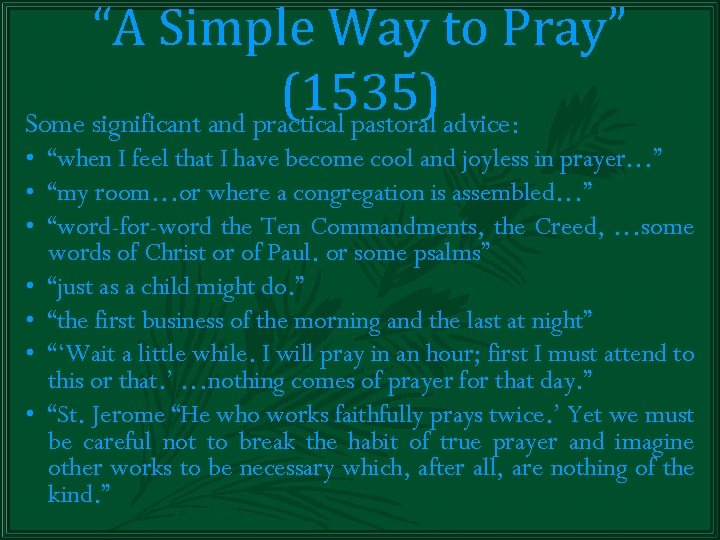 “A Simple Way to Pray” (1535)

Some significant and practical pastoral advice:

• “when I feel that I have become cool and joyless in prayer…”
• “my room…or where a congregation is assembled…”
• “word-for-word the Ten Commandments, the Creed, …some words of Christ or of Paul. or some psalms”
• “just as a child might do.”
• “the first business of the morning and the last at night”
• “‘Wait a little while. I will pray in an hour; first I must attend to this or that.’ …nothing comes of prayer for that day.”
• “St. Jerome “He who works faithfully prays twice.’ Yet we must be careful not to break the habit of true prayer and imagine other works to be necessary which, after all, are nothing of the kind.”